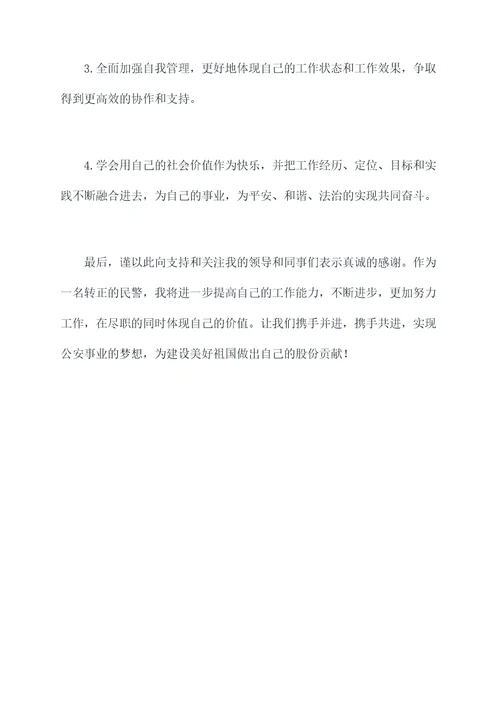 3.全面加强自我管理，更好地体现自己的工作状态和工作效果，争取得到更高效的协作和支持。

4.学会用自己的社会价值作为快乐，并把工作经历、定位、目标和实践不断融合进去，为自己的事业，为平安、和谐、法治的实现共同奋斗。

最后，谨以此向支持和关注我的领导和同事们表示真诚的感谢。作为一名转正的民警，我将进一步提高自己的工作能力，不断进步，更加努力工作，在尽职的同时体现自己的价值。让我们携手并进，携手共进，实现公安事业的梦想，为建设美好祖国做出自己的股份贡献！